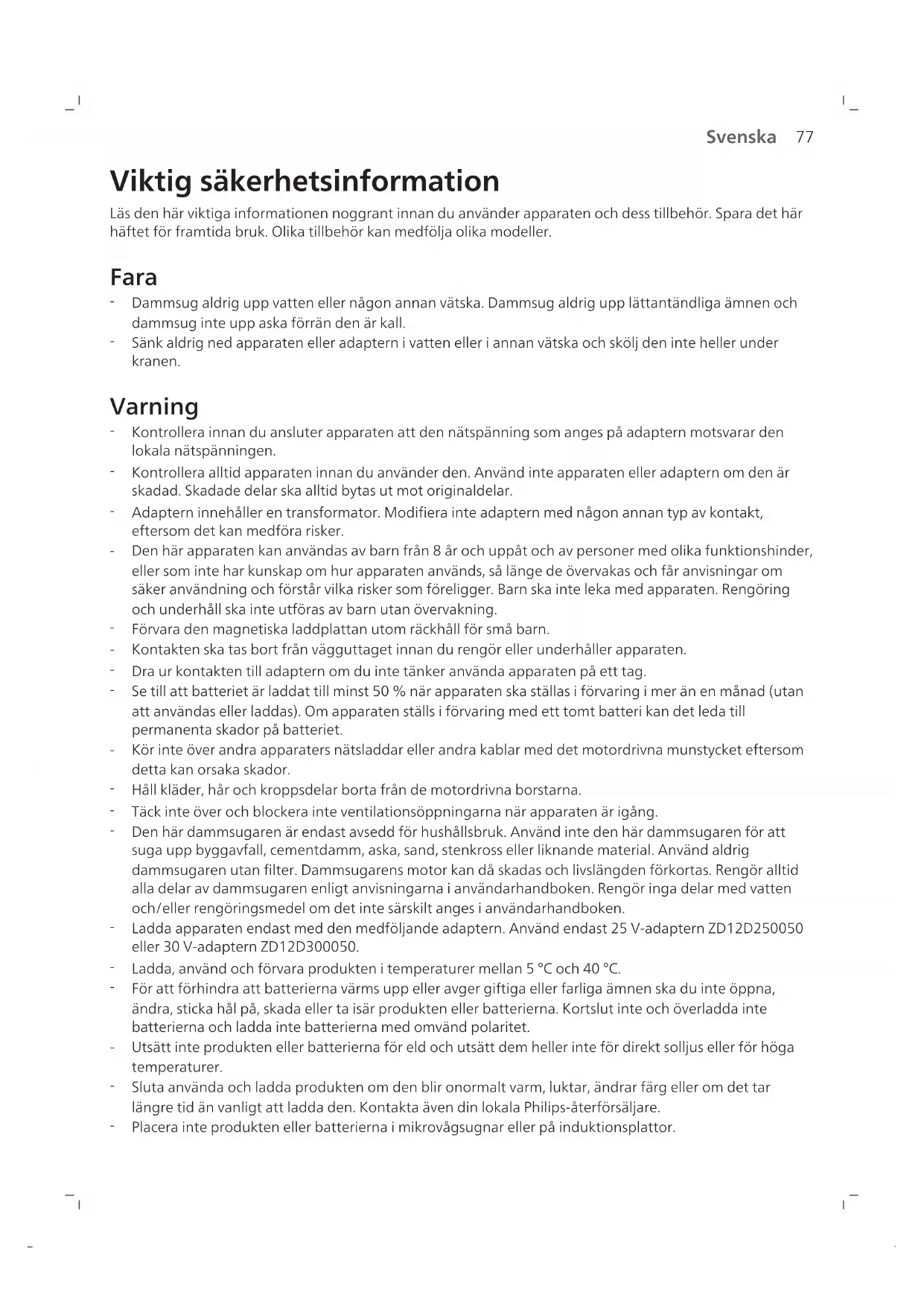 Svenska 77

Viktig säkerhetsinformation

Läs den här viktiga informationen noggrant innan du använder apparaten och dess tillbehör. Spara det här häftet för framtida bruk. Olika tillbehör kan medfölja olika modeller.

Fara

- Dammsug aldrig upp vatten eller någon annan vätska. Dammsug aldrig upp lättantändliga ämnen och dammsug inte upp aska förrän den är kall.
- Sänk aldrig ned apparaten eller adaptern i vatten eller i annan vätska och skölj den inte heller under kranen.

Varning

- Kontrollera innan du ansluter apparaten att den nätspänning som anges på adaptern motsvarar den lokala nätspänningen.
- Kontrollera alltid apparaten innan du använder den. Använd inte apparaten eller adaptern om den är skadad. Skadade delar ska alltid bytas ut mot originaldelar.
- Adaptern innehåller en transformator. Modifiera inte adaptern med någon annan typ av kontakt, eftersom det kan medföra risker.
- Den här apparaten kan användas av barn från 8 år och uppåt och av personer med olika funktionshinder, eller som inte har kunskap om hur apparaten används, så länge de övervakas och får anvisningar om säker användning och förstår vilka risker som föreligger. Barn ska inte leka med apparaten. Rengöring och underhåll ska inte utföras av barn utan övervakning.
- Förvara den magnetiska laddplattan utom räckhåll för små barn.
- Kontakten ska tas bort från vägguttaget innan du rengör eller underhåller apparaten.
- Dra ur kontakten till adaptern om du inte tänker använda apparaten på ett tag.
- Se till att batteriet är laddat till minst 50 % när apparaten ska ställas i förvaring i mer än en månad (utan att användas eller laddas). Om apparaten ställs i förvaring med ett tomt batteri kan det leda till permanenta skador på batteriet.
- Kör inte över andra apparaters nätsladdar eller andra kablar med det motordrivna munstycket eftersom detta kan orsaka skador.
- Håll kläder, hår och kroppsdelar borta från de motordrivna borstarna.
- Täck inte över och blockera inte ventilationsöppningarna när apparaten är igång.
- Den här dammsugaren är endast avsedd för hushållsbruk. Använd inte den här dammsugaren för att suga upp byggavfall, cementdamm, aska, sand, stenkross eller liknande material. Använd aldrig dammsugaren utan filter. Dammsugarens motor kan då skadas och livslängden förkortas. Rengör alltid alla delar av dammsugaren enligt anvisningarna i användarhandboken. Rengör inga delar med vatten och/eller rengöringsmedel om det inte särskilt anges i användarhandboken.
- Ladda apparaten endast med den medföljande adaptern. Använd endast 25 V-adaptern ZD12D250050 eller 30 V-adaptern ZD12D300050.
- Ladda, använd och förvara produkten i temperaturer mellan 5 °C och 40 °C.
- För att förhindra att batterierna värms upp eller avger giftiga eller farliga ämnen ska du inte öppna, ändra, sticka hål på, skada eller ta isär produkten eller batterierna. Kortslut inte och överladda inte batterierna och ladda inte batterierna med omvänd polaritet.
- Utsätt inte produkten eller batterierna för eld och utsätt dem heller inte för direkt solljus eller för höga temperaturer.
- Sluta använda och ladda produkten om den blir onormalt varm, luktar, ändrar färg eller om det tar längre tid än vanligt att ladda den. Kontakta även din lokala Philips-återförsäljare.
- Placera inte produkten eller batterierna i mikrovågsugnar eller på induktionsplattor.